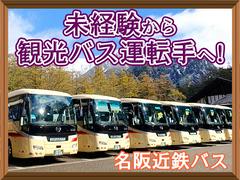 未経験から
観光バス運転手へ!

名阪近鉄バス